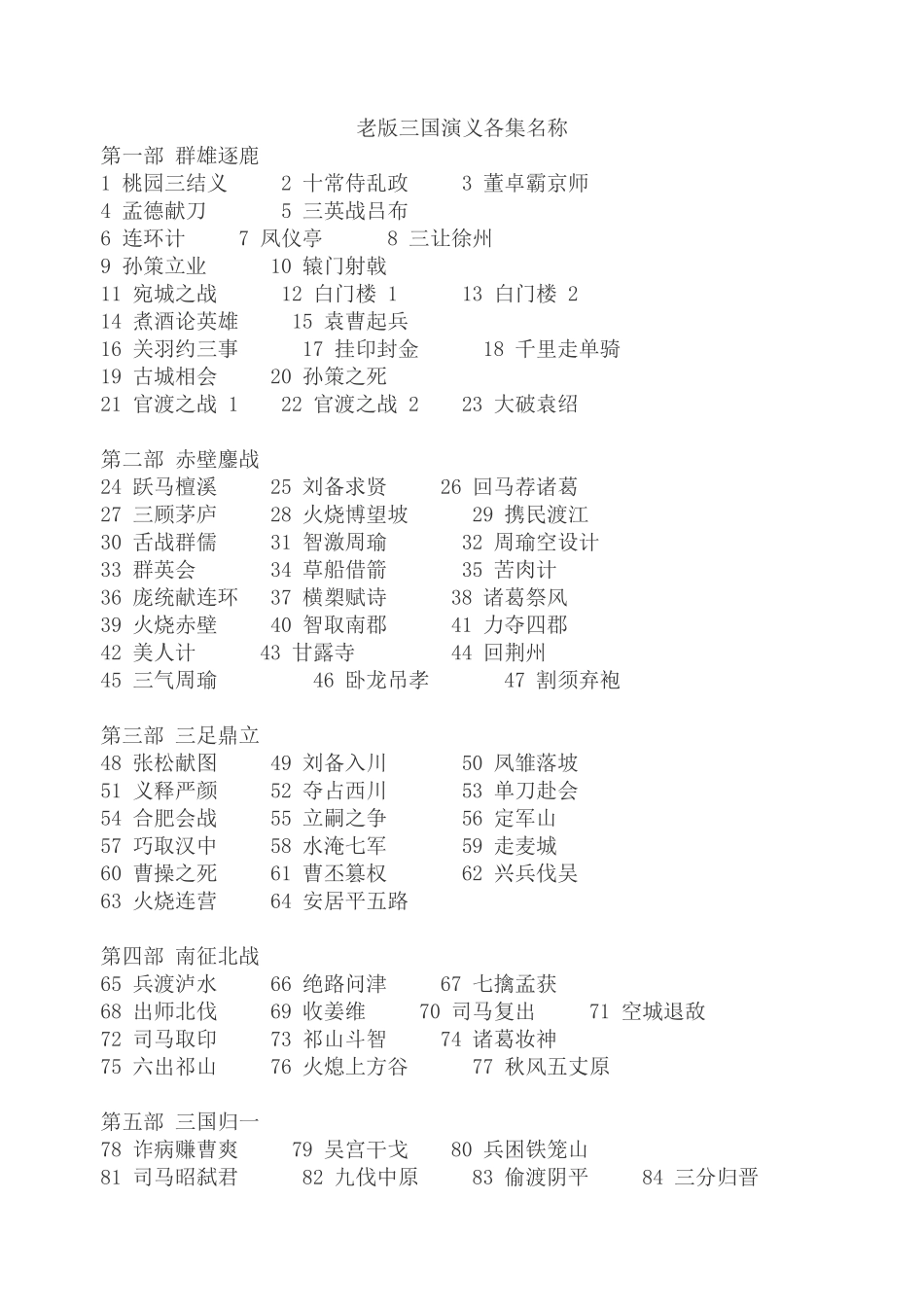 老版三国演义各集名称

第一部 群雄逐鹿
1 桃园三结义 2 十常侍乱政 3 董卓霸京师
4 孟德献刀 5 三英战吕布
6 连环计 7 凤仪亭 8 三让徐州
9 孙策立业 10 辕门射戟
11 宛城之战 12 白门楼 1 13 白门楼 2
14 煮酒论英雄 15 袁曹起兵
16 关羽约三事 17 挂印封金 18 千里走单骑
19 古城相会 20 孙策之死
21 官渡之战 1 22 官渡之战 2 23 大破袁绍

第二部 赤壁鏖战
24 跃马檀溪 25 刘备求贤 26 回马荐诸葛
27 三顾茅庐 28 火烧博望坡 29 携民渡江
30 舌战群儒 31 智激周瑜 32 周瑜空设计
33 群英会 34 草船借箭 35 苦肉计
36 庞统献连环 37 横槊赋诗 38 诸葛祭风
39 火烧赤壁 40 智取南郡 41 力夺四郡
42 美人计 43 甘露寺 44 回荆州
45 三气周瑜 46 卧龙吊孝 47 割须弃袍

第三部 三足鼎立
48 张松献图 49 刘备入川 50 凤雏落坡
51 义释严颜 52 夺占西川 53 单刀赴会
54 合肥会战 55 立嗣之争 56 定军山
57 巧取汉中 58 水淹七军 59 走麦城
60 曹操之死 61 曹丕篡权 62 兴兵伐吴
63 火烧连营 64 安居平五路

第四部 南征北战
65 兵渡泸水 66 绝路问津 67 七擒孟获
68 出师北伐 69 收姜维 70 司马复出 71 空城退敌
72 司马取印 73 祁山斗智 74 诸葛妆神
75 六出祁山 76 火熄上方谷 77 秋风五丈原

第五部 三国归一
78 诈病赚曹爽 79 吴宫干戈 80 兵困铁笼山
81 司马昭弑君 82 九伐中原 83 偷渡阴平 84 三分归晋